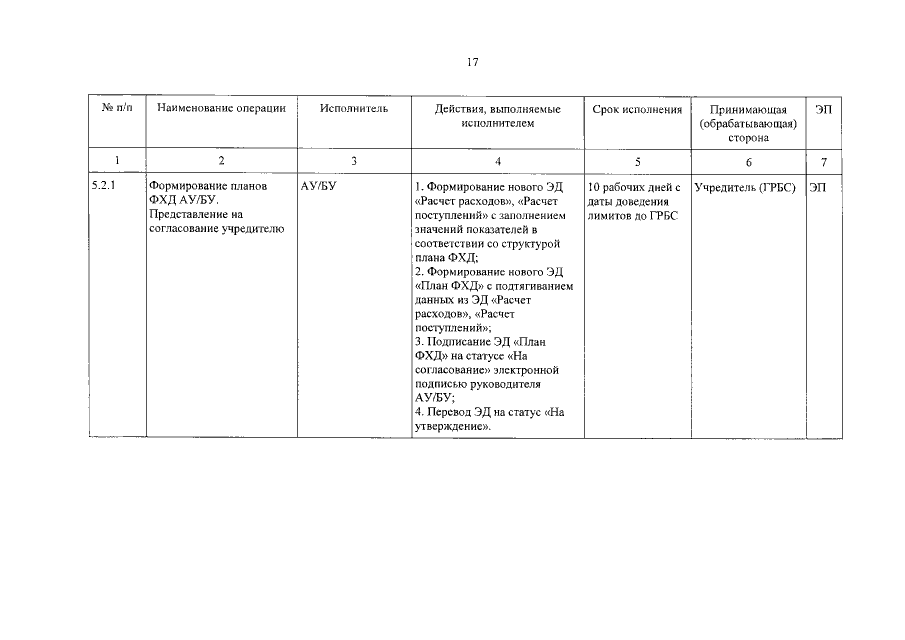 17

| № п/п | Наименование операции | Исполнитель | Действия, выполняемые исполнителем | Срок исполнения | Принимающая (обрабатывающая) сторона | ЭП |
|---|---|---|---|---|---|---|
| 1 | 2 | 3 | 4 | 5 | 6 | 7 |
| 5.2.1 | Формирование планов ФХД АУ/БУ. Представление на согласование учредителю | АУ/БУ | 1. Формирование нового ЭД «Расчет расходов», «Расчет поступлений» с заполнением значений показателей в соответствии со структурой плана ФХД; 2. Формирование нового ЭД «План ФХД» с подтягиванием данных из ЭД «Расчет расходов», «Расчет поступлений»; 3. Подписание ЭД «План ФХД» на статусе «На согласование» электронной подписью руководителя АУ/БУ; 4. Перевод ЭД на статус «На утверждение». | 10 рабочих дней с даты доведения лимитов до ГРБС | Учредитель (ГРБС) | ЭП |